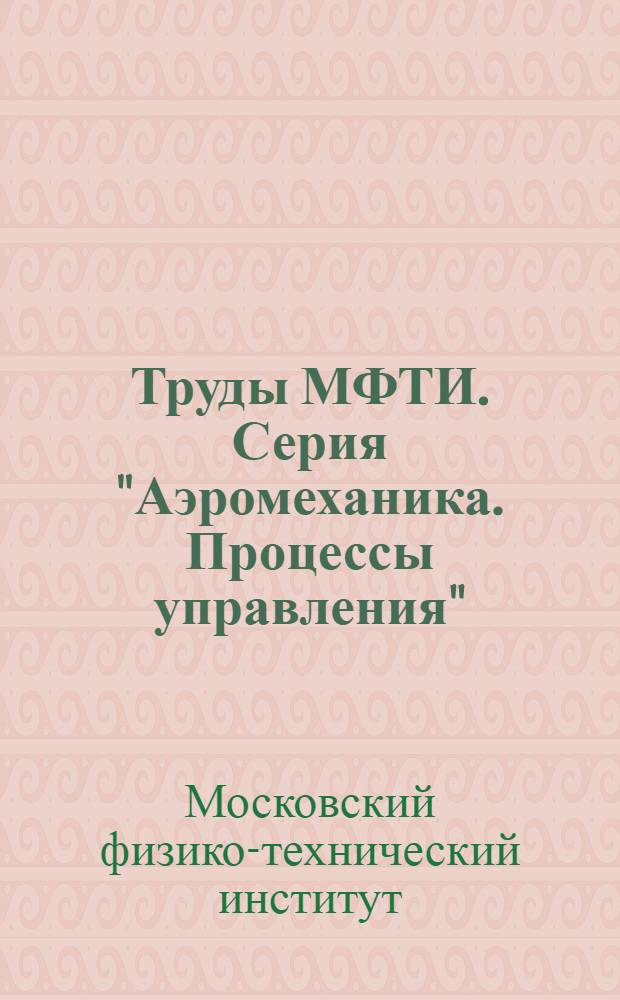 Труды МФТИ. Серия "Аэромеханика. Процессы управления"

Московский физико-технический институт